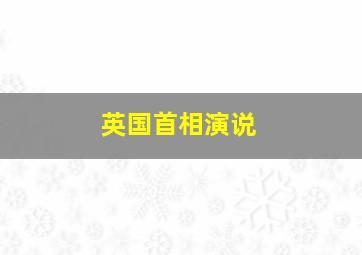 英国首相演说